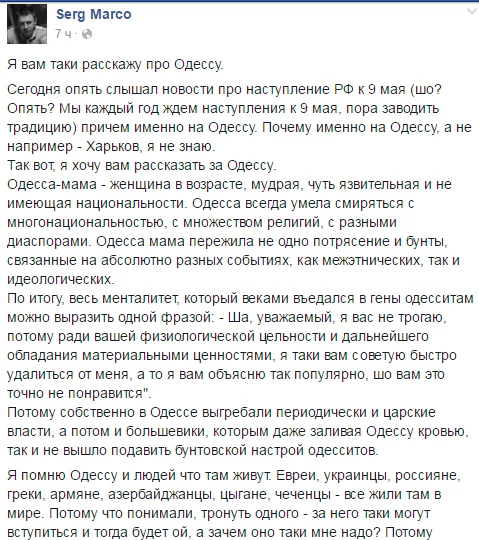 Serg Marco
7 ч ·

Я вам таки расскажу про Одессу.

Сегодня опять слышал новости про наступление РФ к 9 мая (шо? Опять? Мы каждый год ждем наступления к 9 мая, пора заводить традицию) причем именно на Одессу. Почему именно на Одессу, а не например - Харьков, я не знаю.
Так вот, я хочу вам рассказать за Одессу.
Одесса-мама - женщина в возрасте, мудрая, чуть язвительная и не имеющая национальности. Одесса всегда умела смиряться с многонациональностью, с множеством религий, с разными диаспорами. Одесса мама пережила не одно потрясение и бунты, связанные на абсолютно разных событиях, как межэтнических, так и идеологических.
По итогу, весь менталитет, который веками въедался в гены одесситам можно выразить одной фразой: - Ша, уважаемый, я вас не трогаю, потому ради вашей физиологической цельности и дальнейшего обладания материальными ценностями, я таки вам советую быстро удалиться от меня, а то я вам объясню так популярно, шо вам это точно не понравится".
Потому собственно в Одессе выгребали периодически и царские власти, а потом и большевики, которым даже заливая Одессу кровью, так и не вышло подавить бунтовской настрой одесситов.

Я помню Одессу и людей что там живут. Евреи, украинцы, россияне, греки, армяне, азербайджанцы, цыгане, чеченцы - все жили там в мире. Потому что понимали, тронуть одного - за него таки могут вступиться и тогда будет ой, а зачем оно таки мне надо? Потому